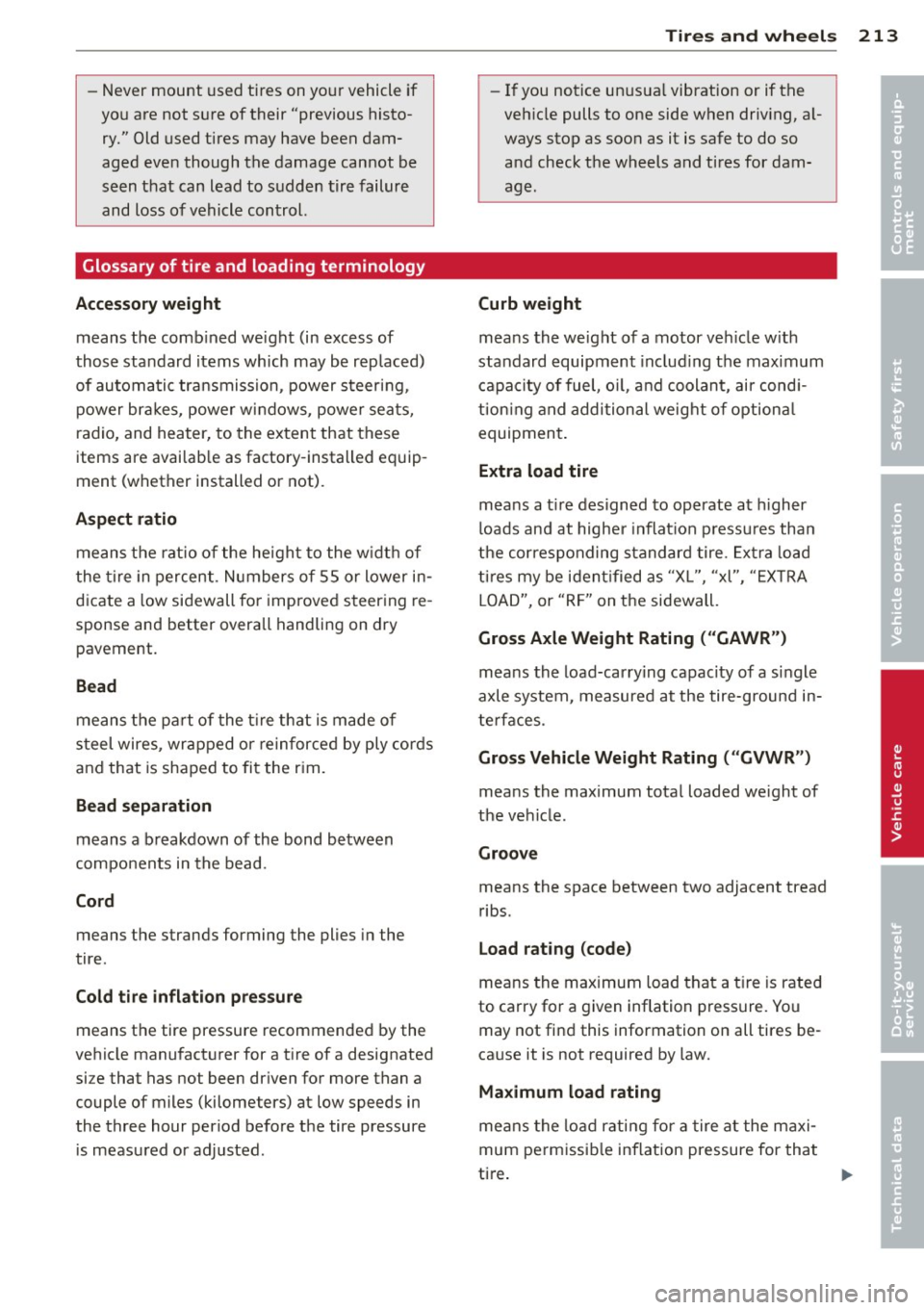 Tires and wheels 213

– Never mount used tires on your vehicle if you are not sure of their "previous history." Old used tires may have been damaged even though the damage cannot be seen that can lead to sudden tire failure and loss of vehicle control.

– If you notice unusual vibration or if the vehicle pulls to one side when driving, always stop as soon as it is safe to do so and check the wheels and tires for damage.

Glossary of tire and loading terminology

Accessory weight

means the combined weight (in excess of those standard items which may be replaced) of automatic transmission, power steering, power brakes, power windows, power seats, radio, and heater, to the extent that these items are available as factory-installed equipment (whether installed or not).

Aspect ratio

means the ratio of the height to the width of the tire in percent. Numbers of 55 or lower indicate a low sidewall for improved steering response and better overall handling on dry pavement.

Bead

means the part of the tire that is made of steel wires, wrapped or reinforced by ply cords and that is shaped to fit the rim.

Bead separation

means a breakdown of the bond between components in the bead.

Cord

means the strands forming the plies in the tire.

Cold tire inflation pressure

means the tire pressure recommended by the vehicle manufacturer for a tire of a designated size that has not been driven for more than a couple of miles (kilometers) at low speeds in the three hour period before the tire pressure is measured or adjusted.

Curb weight

means the weight of a motor vehicle with standard equipment including the maximum capacity of fuel, oil, and coolant, air conditioning and additional weight of optional equipment.

Extra load tire

means a tire designed to operate at higher loads and at higher inflation pressures than the corresponding standard tire. Extra load tires my be identified as "XL", "xl", "EXTRA LOAD", or "RF" on the sidewall.

Gross Axle Weight Rating ("GAWR")

means the load-carrying capacity of a single axle system, measured at the tire-ground interfaces.

Gross Vehicle Weight Rating ("GVWR")

means the maximum total loaded weight of the vehicle.

Groove

means the space between two adjacent tread ribs.

Load rating (code)

means the maximum load that a tire is rated to carry for a given inflation pressure. You may not find this information on all tires because it is not required by law.

Maximum load rating

means the load rating for a tire at the maximum permissible inflation pressure for that tire.

Controls and equipment
Safety first
Vehicle operation
Vehicle care
Do-it-yourself service
Technical data

carmanualsonline.info